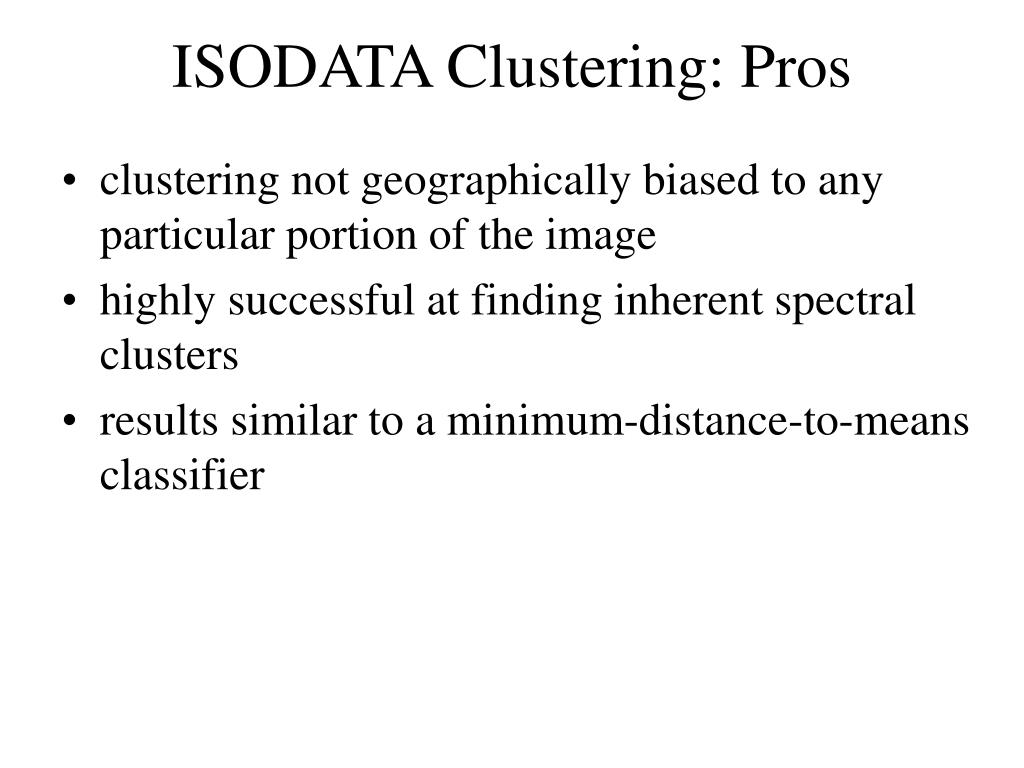 ISODATA Clustering: Pros

• clustering not geographically biased to any particular portion of the image
• highly successful at finding inherent spectral clusters
• results similar to a minimum-distance-to-means classifier